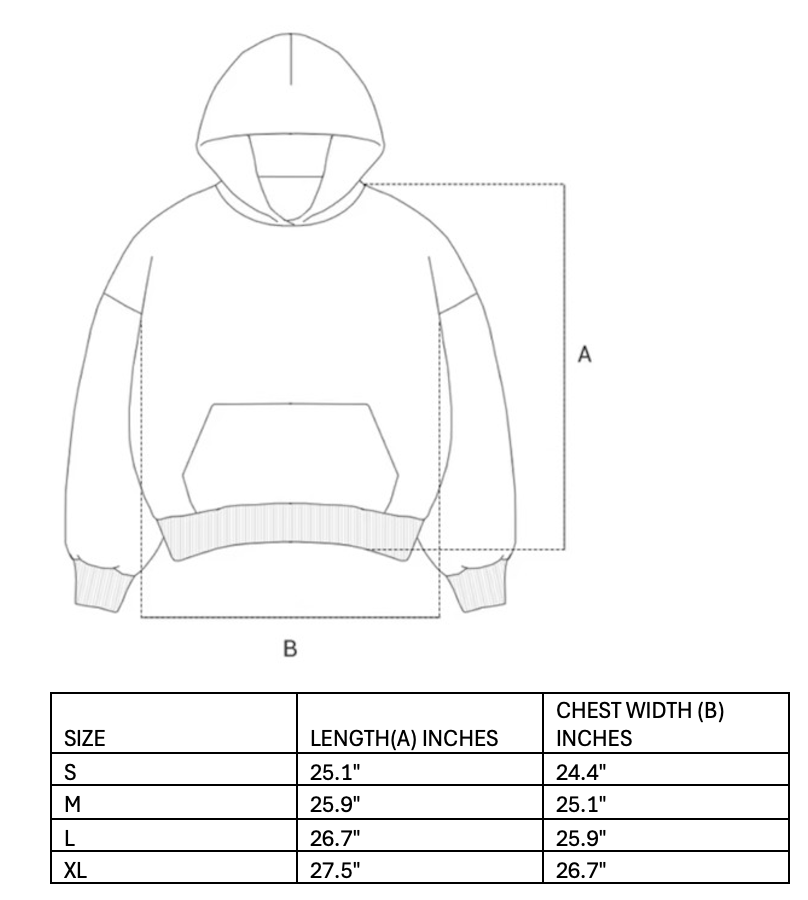 A

B

| SIZE | LENGTH(A) INCHES | CHEST WIDTH (B) INCHES |
|---|---|---|
| S | 25.1" | 24.4" |
| M | 25.9" | 25.1" |
| L | 26.7" | 25.9" |
| XL | 27.5" | 26.7" |